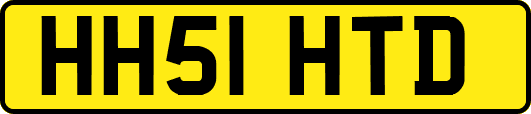 HH51 HTD